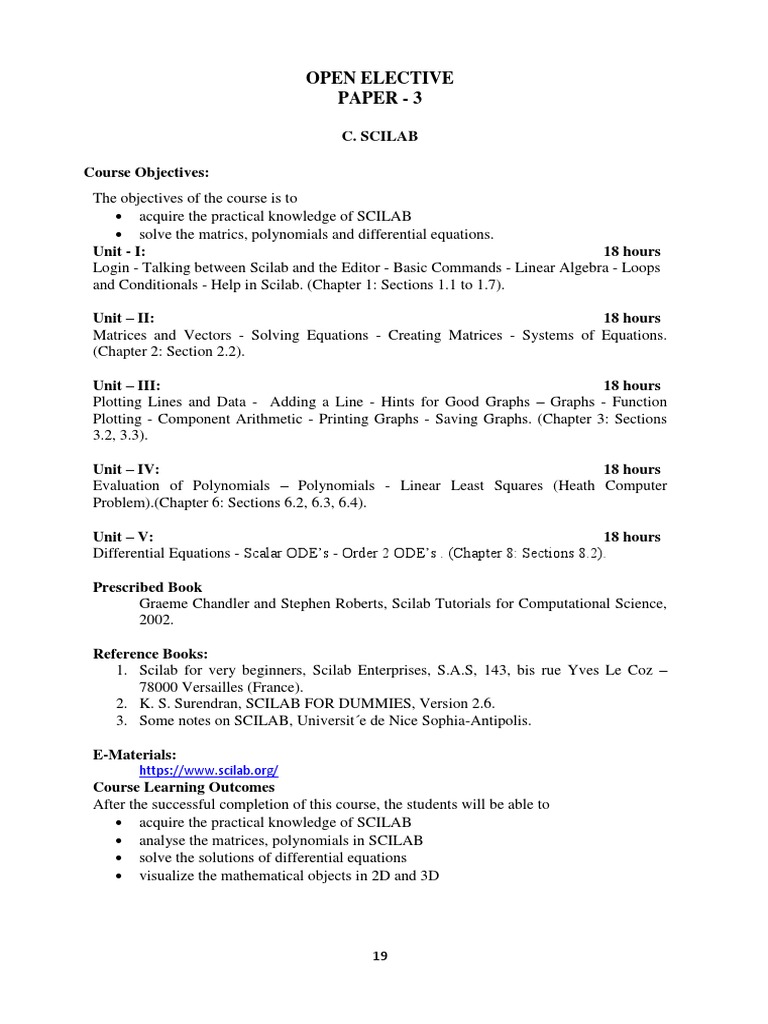 OPEN ELECTIVE
PAPER - 3

C. SCILAB

Course Objectives:

The objectives of the course is to
• acquire the practical knowledge of SCILAB
• solve the matrics, polynomials and differential equations.

Unit - I: 18 hours
Login - Talking between Scilab and the Editor - Basic Commands - Linear Algebra - Loops and Conditionals - Help in Scilab. (Chapter 1: Sections 1.1 to 1.7).

Unit – II: 18 hours
Matrices and Vectors - Solving Equations - Creating Matrices - Systems of Equations. (Chapter 2: Section 2.2).

Unit – III: 18 hours
Plotting Lines and Data - Adding a Line - Hints for Good Graphs – Graphs - Function Plotting - Component Arithmetic - Printing Graphs - Saving Graphs. (Chapter 3: Sections 3.2, 3.3).

Unit – IV: 18 hours
Evaluation of Polynomials – Polynomials - Linear Least Squares (Heath Computer Problem).(Chapter 6: Sections 6.2, 6.3, 6.4).

Unit – V: 18 hours
Differential Equations - Scalar ODE's - Order 2 ODE's . (Chapter 8: Sections 8.2).

Prescribed Book
Graeme Chandler and Stephen Roberts, Scilab Tutorials for Computational Science, 2002.

Reference Books:
1. Scilab for very beginners, Scilab Enterprises, S.A.S, 143, bis rue Yves Le Coz – 78000 Versailles (France).
2. K. S. Surendran, SCILAB FOR DUMMIES, Version 2.6.
3. Some notes on SCILAB, Universit´e de Nice Sophia-Antipolis.

E-Materials:
https://www.scilab.org/
Course Learning Outcomes
After the successful completion of this course, the students will be able to
• acquire the practical knowledge of SCILAB
• analyse the matrices, polynomials in SCILAB
• solve the solutions of differential equations
• visualize the mathematical objects in 2D and 3D

19